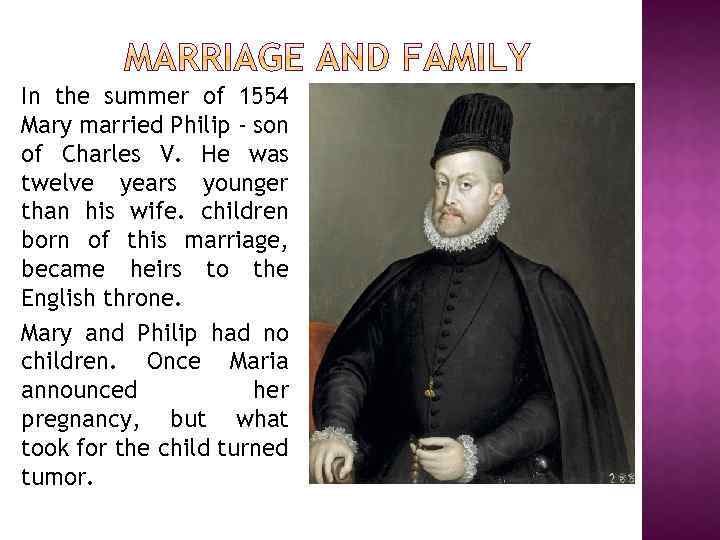 MARRIAGE AND FAMILY

In the summer of 1554 Mary married Philip - son of Charles V. He was twelve years younger than his wife. children born of this marriage, became heirs to the English throne.

Mary and Philip had no children. Once Maria announced her pregnancy, but what took for the child turned tumor.